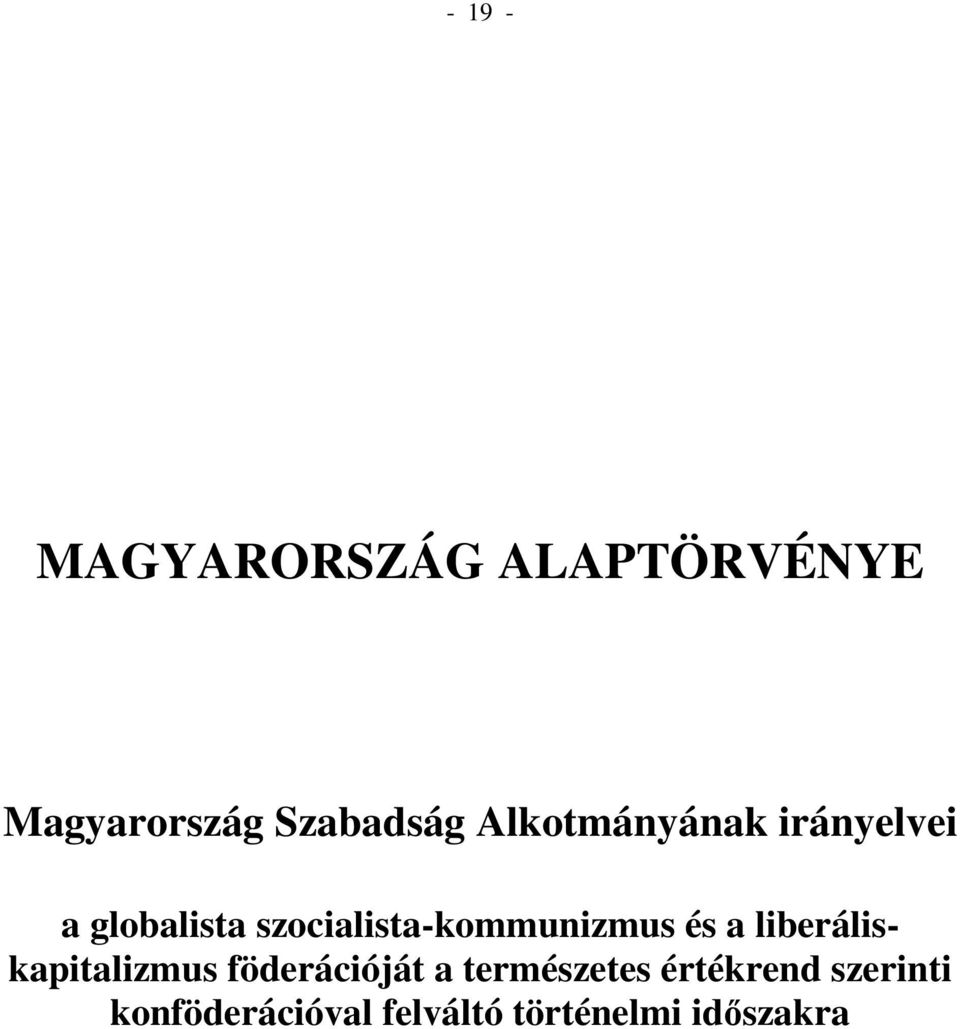 - 19 -

MAGYARORSZÁG ALAPTÖRVÉNYE

Magyarország Szabadság Alkotmányának irányelvei

a globalista szocialista-kommunizmus és a liberális-kapitalizmus föderációját a természetes értékrend szerinti konföderációval felváltó történelmi időszakra